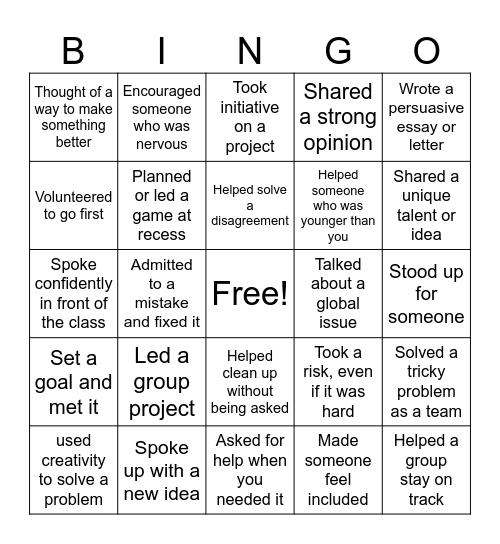 | B | I | N | G | O |
|---|---|---|---|---|
| Thought of a way to make something better | Encouraged someone who was nervous | Took initiative on a project | Shared a strong opinion | Wrote a persuasive essay or letter |
| Volunteered to go first | Planned or led a game at recess | Helped solve a disagreement | Helped someone who was younger than you | Shared a unique talent or idea |
| Spoke confidently in front of the class | Admitted to a mistake and fixed it | Free! | Talked about a global issue | Stood up for someone |
| Set a goal and met it | Led a group project | Helped clean up without being asked | Took a risk, even if it was hard | Solved a tricky problem as a team |
| used creativity to solve a problem | Spoke up with a new idea | Asked for help when you needed it | Made someone feel included | Helped a group stay on track |